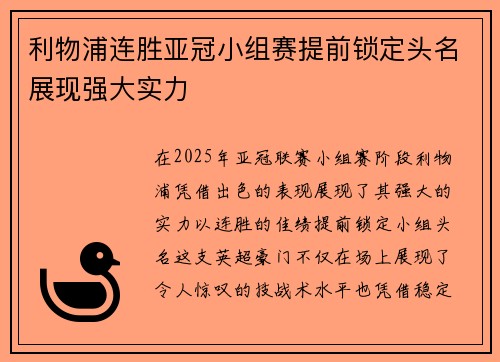 利物浦连胜亚冠小组赛提前锁定头名展现强大实力

在2025年亚冠联赛小组赛阶段利物浦凭借出色的表现展现了其强大的实力以连胜的佳绩提前锁定小组头名这支英超豪门不仅在场上展现了令人惊叹的技战术水平也凭借稳定